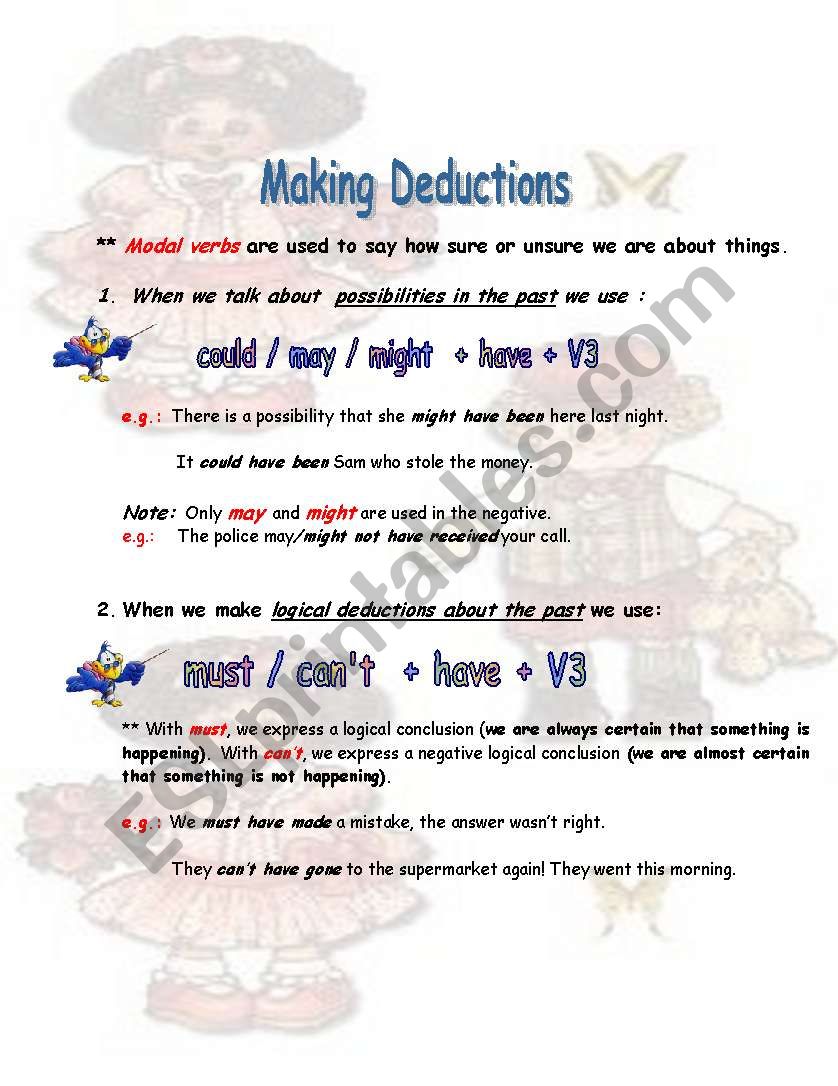 Making Deductions

** Modal verbs are used to say how sure or unsure we are about things.

1. When we talk about possibilities in the past we use :

could / may / might + have + V3

e.g.: There is a possibility that she might have been here last night.

It could have been Sam who stole the money.

Note: Only may and might are used in the negative.
e.g.: The police may/might not have received your call.

2. When we make logical deductions about the past we use:

must / can't + have + V3

** With must, we express a logical conclusion (we are always certain that something is happening). With can't, we express a negative logical conclusion (we are almost certain that something is not happening).

e.g.: We must have made a mistake, the answer wasn't right.

They can't have gone to the supermarket again! They went this morning.

ESLprintables.com